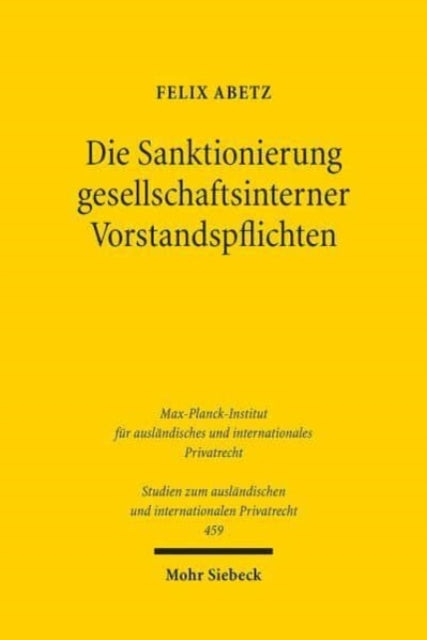 FELIX ABETZ

Die Sanktionierung gesellschaftsinterner Vorstandspflichten

Max-Planck-Institut für ausländisches und internationales Privatrecht

Studien zum ausländischen und internationalen Privatrecht
459

Mohr Siebeck